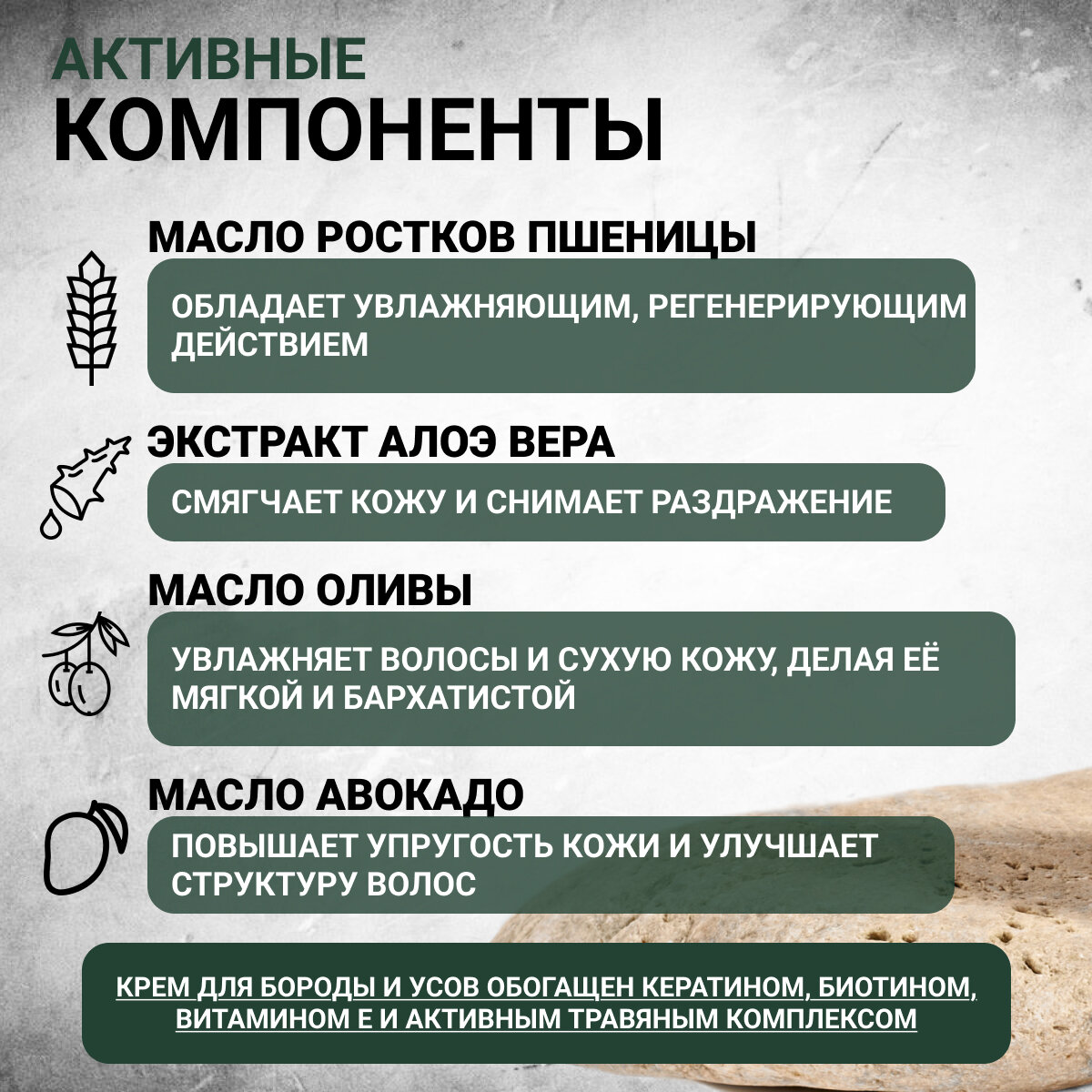 АКТИВНЫЕ КОМПОНЕНТЫ

МАСЛО РОСТКОВ ПШЕНИЦЫ

ОБЛАДАЕТ УВЛАЖНЯЮЩИМ, РЕГЕНЕРИРУЮЩИМ ДЕЙСТВИЕМ

ЭКСТРАКТ АЛОЭ ВЕРА

СМЯГЧАЕТ КОЖУ И СНИМАЕТ РАЗДРАЖЕНИЕ

МАСЛО ОЛИВЫ

УВЛАЖНЯЕТ ВОЛОСЫ И СУХУЮ КОЖУ, ДЕЛАЯ ЕЁ МЯГКОЙ И БАРХАТИСТОЙ

МАСЛО АВОКАДО

ПОВЫШАЕТ УПРУГОСТЬ КОЖИ И УЛУЧШАЕТ СТРУКТУРУ ВОЛОС

КРЕМ ДЛЯ БОРОДЫ И УСОВ ОБОГАЩЕН КЕРАТИНОМ, БИОТИНОМ, ВИТАМИНОМ Е И АКТИВНЫМ ТРАВЯНЫМ КОМПЛЕКСОМ